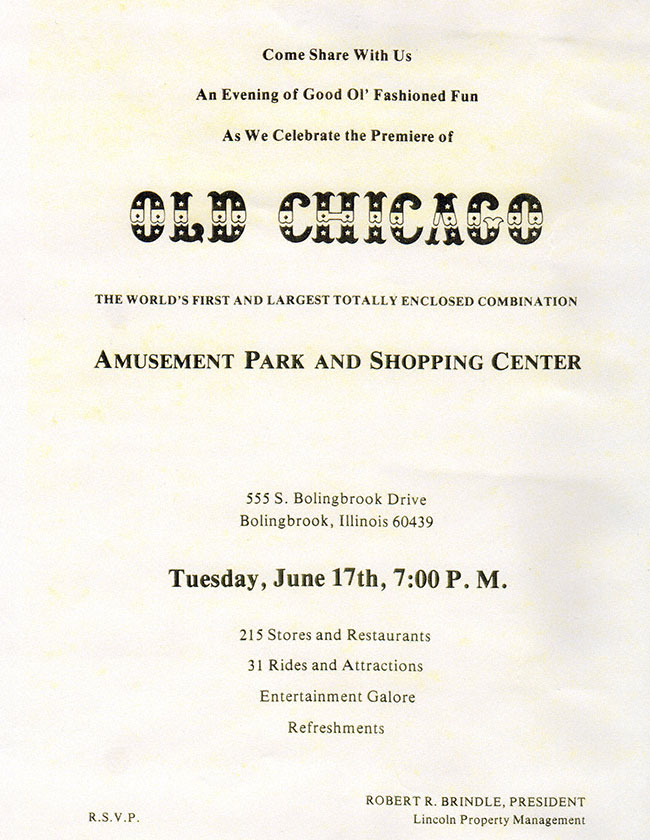 Come Share With Us

An Evening of Good Ol' Fashioned Fun

As We Celebrate the Premiere of

OLD CHICAGO

THE WORLD'S FIRST AND LARGEST TOTALLY ENCLOSED COMBINATION

AMUSEMENT PARK AND SHOPPING CENTER

555 S. Bolingbrook Drive
Bolingbrook, Illinois 60439

Tuesday, June 17th, 7:00 P. M.

215 Stores and Restaurants

31 Rides and Attractions

Entertainment Galore

Refreshments

R.S.V.P.

ROBERT R. BRINDLE, PRESIDENT
Lincoln Property Management